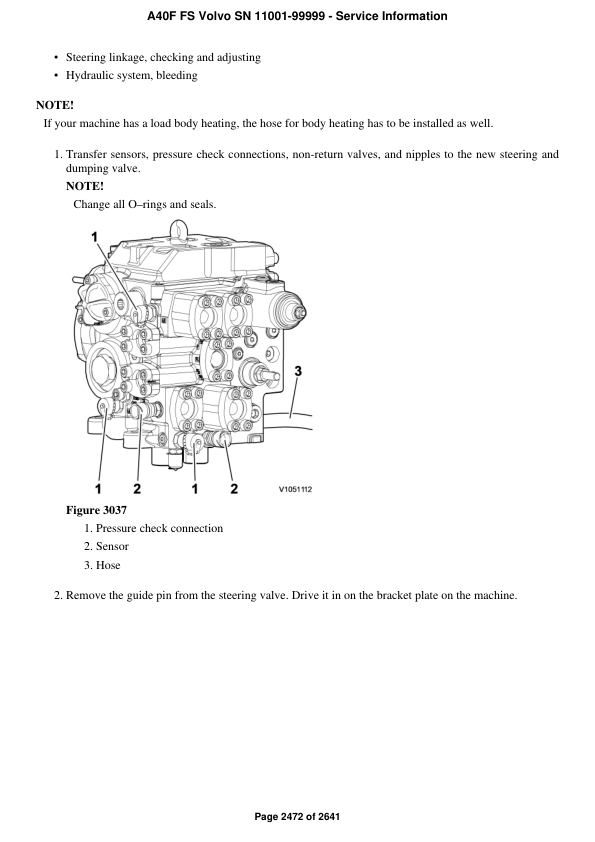 A40F FS Volvo SN 11001-99999 - Service Information

• Steering linkage, checking and adjusting
• Hydraulic system, bleeding

NOTE!
If your machine has a load body heating, the hose for body heating has to be installed as well.

1. Transfer sensors, pressure check connections, non-return valves, and nipples to the new steering and dumping valve.
NOTE!
Change all O–rings and seals.

1
3
1 2 1 2 V1051112

Figure 3037
1. Pressure check connection
2. Sensor
3. Hose

2. Remove the guide pin from the steering valve. Drive it in on the bracket plate on the machine.

Page 2472 of 2641